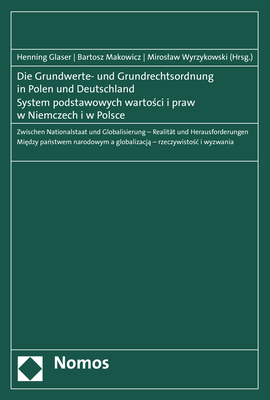 Henning Glaser | Bartosz Makowicz | Mirosław Wyrzykowski (Hrsg.)

Die Grundwerte- und Grundrechtsordnung in Polen und Deutschland
System podstawowych wartości i praw w Niemczech i w Polsce

Zwischen Nationalstaat und Globalisierung – Realität und Herausforderungen
Między państwem narodowym a globalizacją – rzeczywistość i wyzwania

Nomos